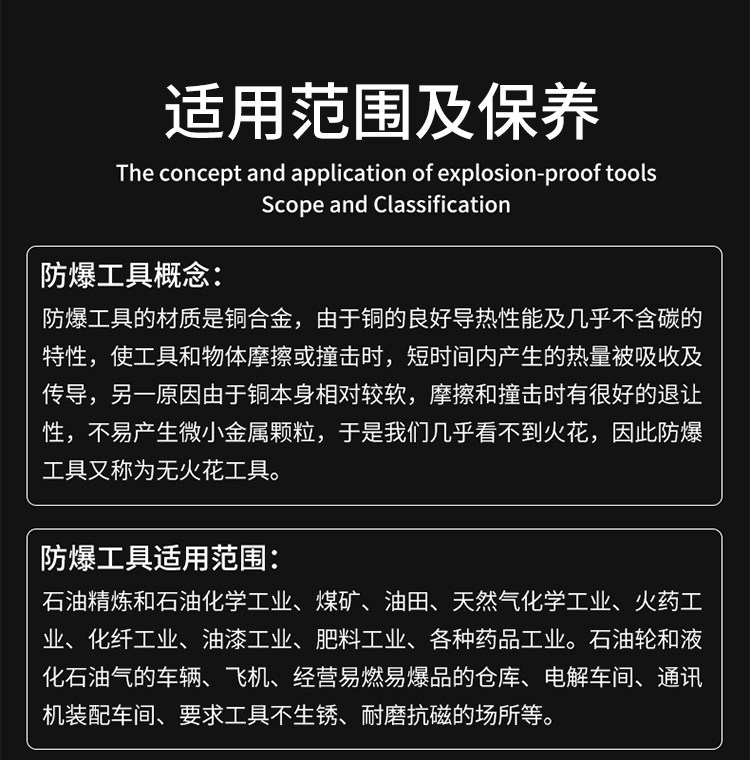 适用范围及保养

The concept and application of explosion-proof tools
Scope and Classification

防爆工具概念：
防爆工具的材质是铜合金，由于铜的良好导热性能及几乎不含碳的特性，使工具和物体摩擦或撞击时，短时间内产生的热量被吸收及传导，另一原因由于铜本身相对较软，摩擦和撞击时有很好的退让性，不易产生微小金属颗粒，于是我们几乎看不到火花，因此防爆工具又称为无火花工具。

防爆工具适用范围：
石油精炼和石油化学工业、煤矿、油田、天然气化学工业、火药工业、化纤工业、油漆工业、肥料工业、各种药品工业。石油轮和液化石油气的车辆、飞机、经营易燃易爆品的仓库、电解车间、通讯机装配车间、要求工具不生锈、耐磨抗磁的场所等。